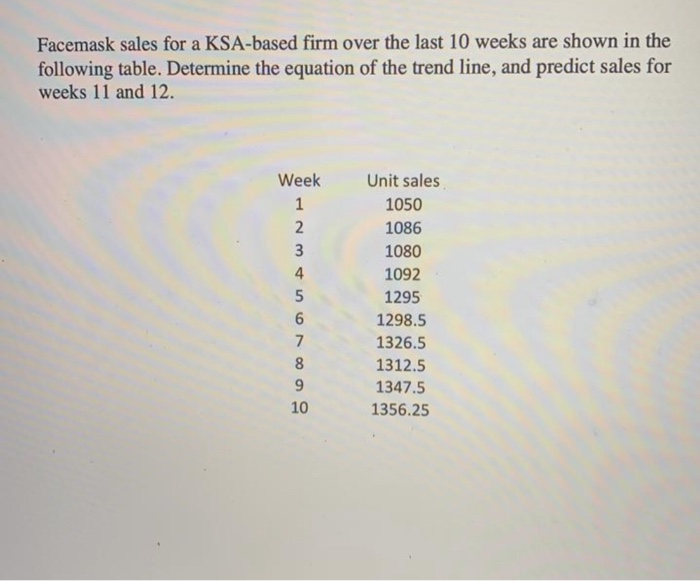 Facemask sales for a KSA-based firm over the last 10 weeks are shown in the following table. Determine the equation of the trend line, and predict sales for weeks 11 and 12.

| Week | Unit sales |
|---|---|
| 1 | 1050 |
| 2 | 1086 |
| 3 | 1080 |
| 4 | 1092 |
| 5 | 1295 |
| 6 | 1298.5 |
| 7 | 1326.5 |
| 8 | 1312.5 |
| 9 | 1347.5 |
| 10 | 1356.25 |